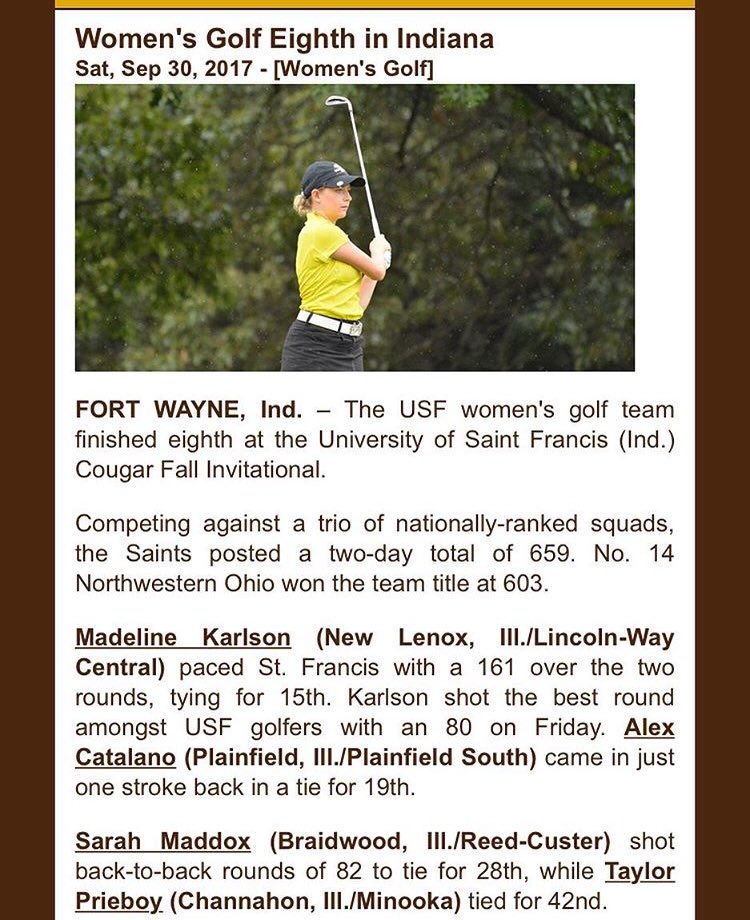 Women's Golf Eighth in Indiana
Sat, Sep 30, 2017 - [Women's Golf]

FORT WAYNE, Ind. – The USF women's golf team finished eighth at the University of Saint Francis (Ind.) Cougar Fall Invitational.

Competing against a trio of nationally-ranked squads, the Saints posted a two-day total of 659. No. 14 Northwestern Ohio won the team title at 603.

Madeline Karlson (New Lenox, Ill./Lincoln-Way Central) paced St. Francis with a 161 over the two rounds, tying for 15th. Karlson shot the best round amongst USF golfers with an 80 on Friday. Alex Catalano (Plainfield, Ill./Plainfield South) came in just one stroke back in a tie for 19th.

Sarah Maddox (Braidwood, Ill./Reed-Custer) shot back-to-back rounds of 82 to tie for 28th, while Taylor Prieboy (Channahon, Ill./Minooka) tied for 42nd.